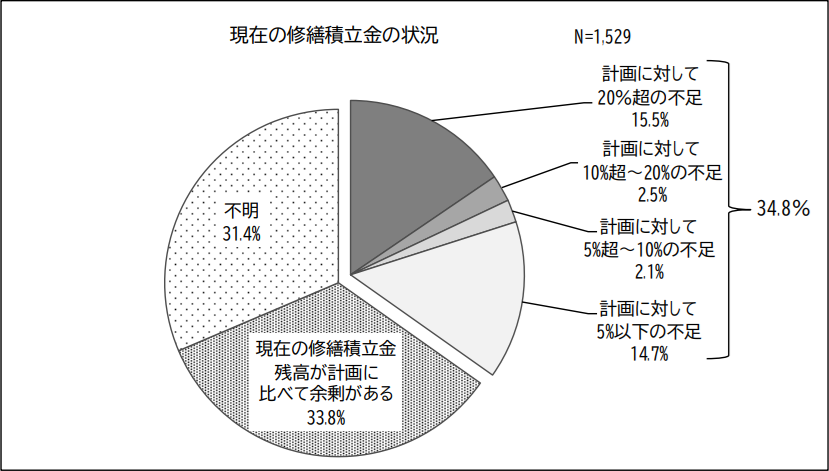 現在の修繕積立金の状況

N=1,529

計画に対して
20%超の不足
15.5%

計画に対して
10%超～20%の不足
2.5%

計画に対して
5%超～10%の不足
2.1%

計画に対して
5%以下の不足
14.7%

34.8%

不明
31.4%

現在の修繕積立金
残高が計画に
比べて余剰がある
33.8%